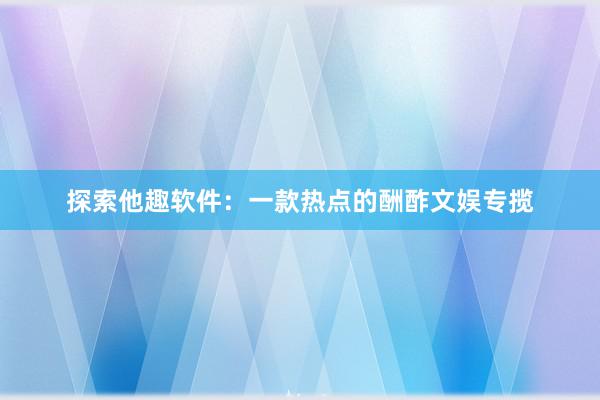 探索他趣软件：一款热点的酬酢文娱专揽